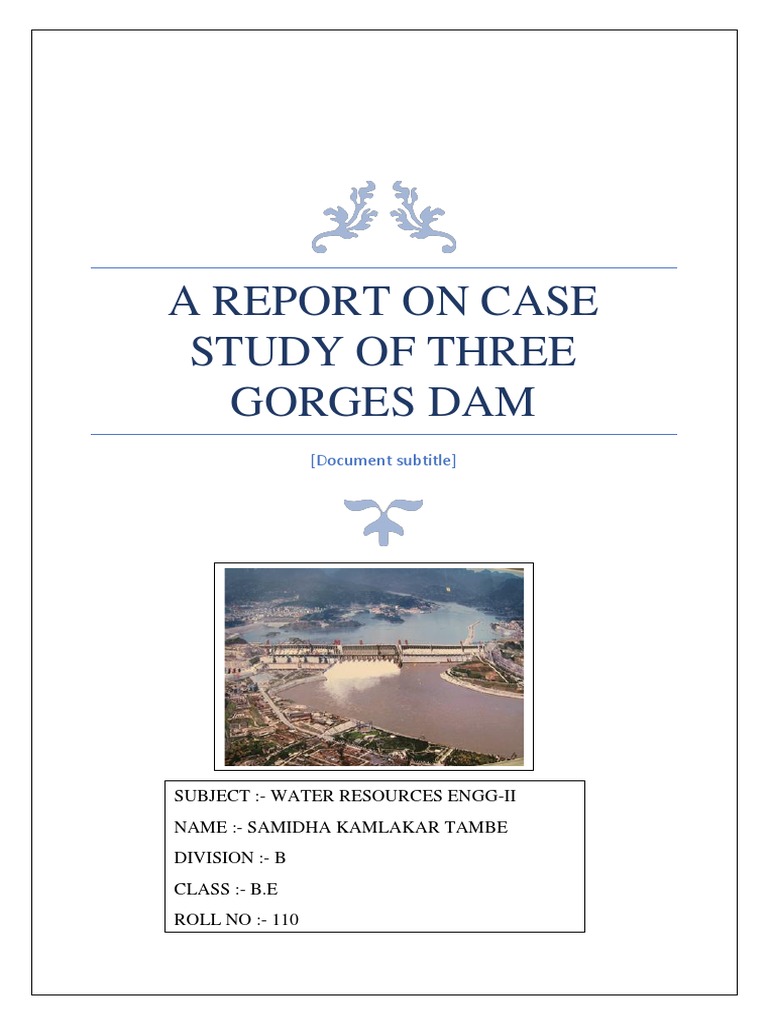 A REPORT ON CASE STUDY OF THREE GORGES DAM

[Document subtitle]

SUBJECT :- WATER RESOURCES ENGG-II
NAME :- SAMIDHA KAMLAKAR TAMBE
DIVISION :- B
CLASS :- B.E
ROLL NO :- 110